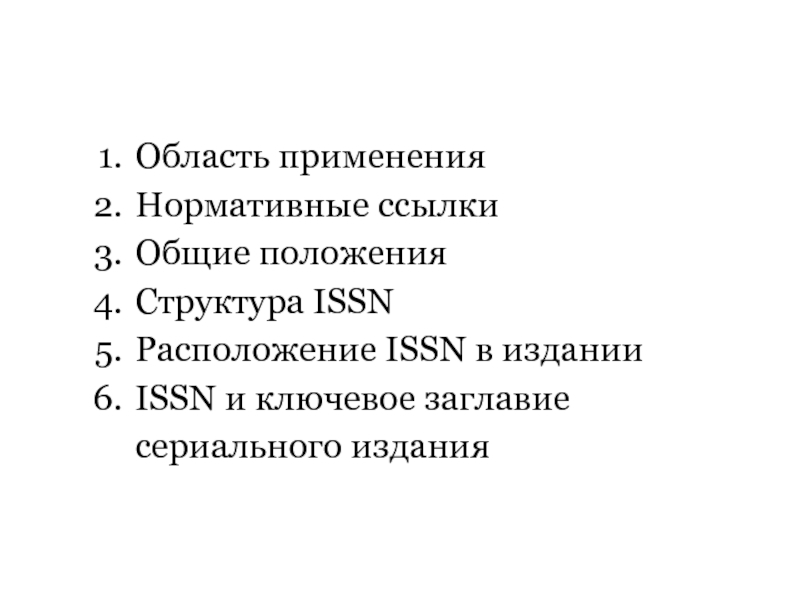 1. Область применения
2. Нормативные ссылки
3. Общие положения
4. Структура ISSN
5. Расположение ISSN в издании
6. ISSN и ключевое заглавие сериального издания